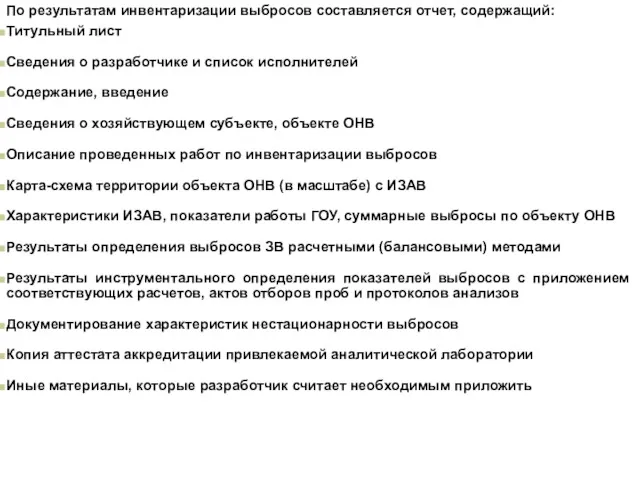 По результатам инвентаризации выбросов составляется отчет, содержащий:

Титульный лист

Сведения о разработчике и список исполнителей

Содержание, введение

Сведения о хозяйствующем субъекте, объекте ОНВ

Описание проведенных работ по инвентаризации выбросов

Карта-схема территории объекта ОНВ (в масштабе) с ИЗАВ

Характеристики ИЗАВ, показатели работы ГОУ, суммарные выбросы по объекту ОНВ

Результаты определения выбросов ЗВ расчетными (балансовыми) методами

Результаты инструментального определения показателей выбросов с приложением соответствующих расчетов, актов отборов проб и протоколов анализов

Документирование характеристик нестационарности выбросов

Копия аттестата аккредитации привлекаемой аналитической лаборатории

Иные материалы, которые разработчик считает необходимым приложить